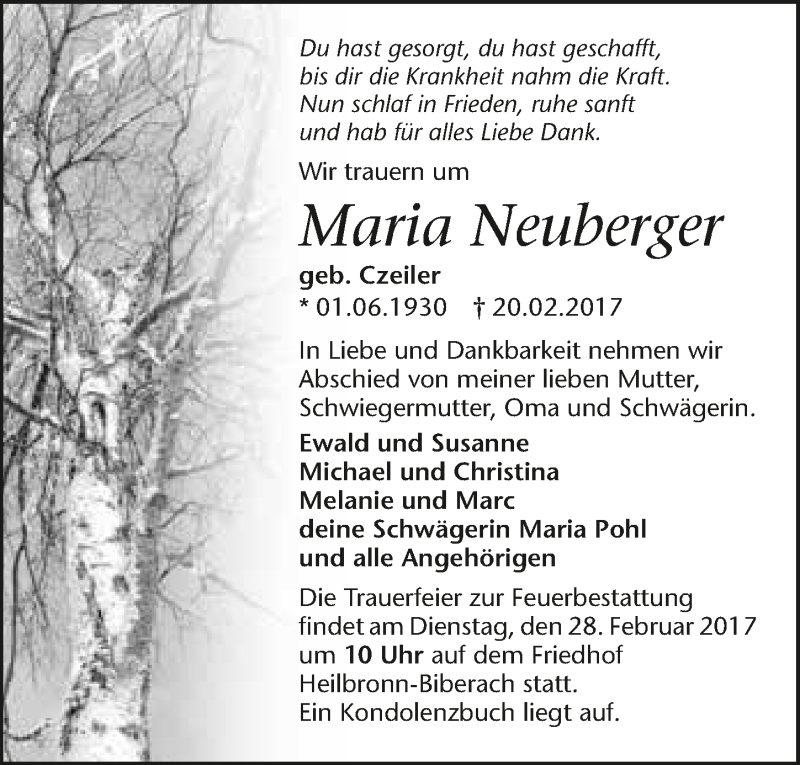 Du hast gesorgt, du hast geschafft,
bis dir die Krankheit nahm die Kraft.
Nun schlaf in Frieden, ruhe sanft
und hab für alles Liebe Dank.

Wir trauern um

Maria Neuberger

geb. Czeiler
* 01.06.1930 † 20.02.2017

In Liebe und Dankbarkeit nehmen wir Abschied von meiner lieben Mutter, Schwiegermutter, Oma und Schwägerin.

Ewald und Susanne
Michael und Christina
Melanie und Marc
deine Schwägerin Maria Pohl
und alle Angehörigen

Die Trauerfeier zur Feuerbestattung findet am Dienstag, den 28. Februar 2017 um 10 Uhr auf dem Friedhof Heilbronn-Biberach statt.
Ein Kondolenzbuch liegt auf.